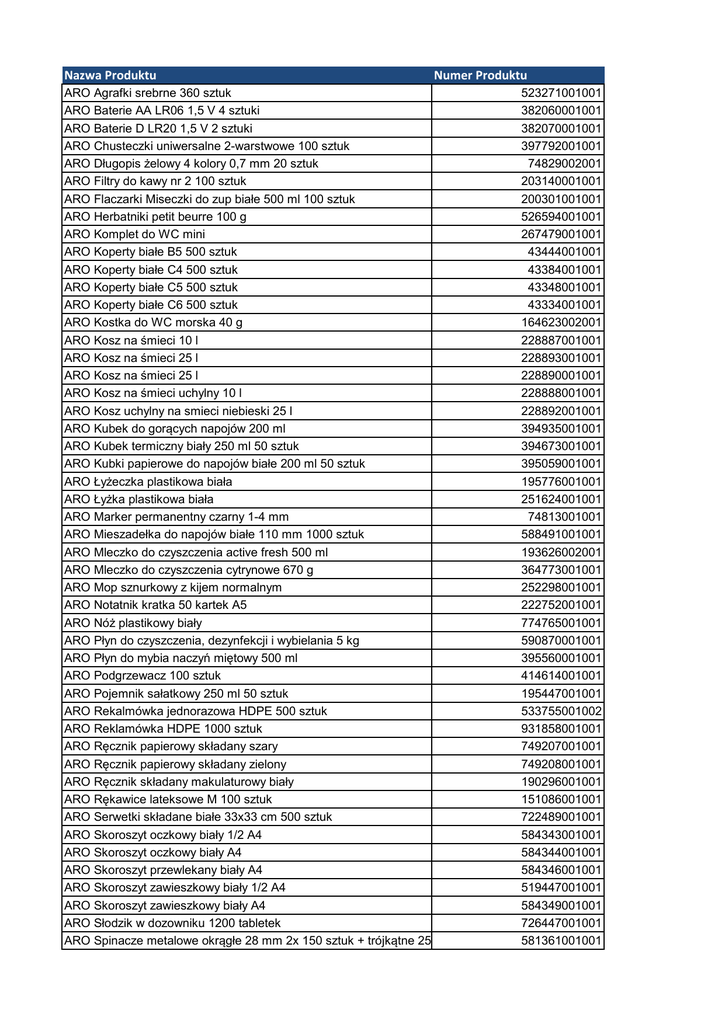 | Nazwa Produktu | Numer Produktu |
|---|---|
| ARO Agrafki srebrne 360 sztuk | 523271001001 |
| ARO Baterie AA LR06 1,5 V 4 sztuki | 382060001001 |
| ARO Baterie D LR20 1,5 V 2 sztuki | 382070001001 |
| ARO Chusteczki uniwersalne 2-warstwowe 100 sztuk | 397792001001 |
| ARO Długopis żelowy 4 kolory 0,7 mm 20 sztuk | 74829002001 |
| ARO Filtry do kawy nr 2 100 sztuk | 203140001001 |
| ARO Flaczarki Miseczki do zup białe 500 ml 100 sztuk | 200301001001 |
| ARO Herbatniki petit beurre 100 g | 526594001001 |
| ARO Komplet do WC mini | 267479001001 |
| ARO Koperty białe B5 500 sztuk | 43444001001 |
| ARO Koperty białe C4 500 sztuk | 43384001001 |
| ARO Koperty białe C5 500 sztuk | 43348001001 |
| ARO Koperty białe C6 500 sztuk | 43334001001 |
| ARO Kostka do WC morska 40 g | 164623002001 |
| ARO Kosz na śmieci 10 l | 228887001001 |
| ARO Kosz na śmieci 25 l | 228893001001 |
| ARO Kosz na śmieci 25 l | 228890001001 |
| ARO Kosz na śmieci uchylny 10 l | 228888001001 |
| ARO Kosz uchylny na smieci niebieski 25 l | 228892001001 |
| ARO Kubek do gorących napojów 200 ml | 394935001001 |
| ARO Kubek termiczny biały 250 ml 50 sztuk | 394673001001 |
| ARO Kubki papierowe do napojów białe 200 ml 50 sztuk | 395059001001 |
| ARO Łyżeczka plastikowa biała | 195776001001 |
| ARO Łyżka plastikowa biała | 251624001001 |
| ARO Marker permanentny czarny 1-4 mm | 74813001001 |
| ARO Mieszadełka do napojów białe 110 mm 1000 sztuk | 588491001001 |
| ARO Mleczko do czyszczenia active fresh 500 ml | 193626002001 |
| ARO Mleczko do czyszczenia cytrynowe 670 g | 364773001001 |
| ARO Mop sznurkowy z kijem normalnym | 252298001001 |
| ARO Notatnik kratka 50 kartek A5 | 222752001001 |
| ARO Nóż plastikowy biały | 774765001001 |
| ARO Płyn do czyszczenia, dezynfekcji i wybielania 5 kg | 590870001001 |
| ARO Płyn do mybia naczyń miętowy 500 ml | 395560001001 |
| ARO Podgrzewacz 100 sztuk | 414614001001 |
| ARO Pojemnik sałatkowy 250 ml 50 sztuk | 195447001001 |
| ARO Rekalmówka jednorazowa HDPE 500 sztuk | 533755001002 |
| ARO Reklamówka HDPE 1000 sztuk | 931858001001 |
| ARO Ręcznik papierowy składany szary | 749207001001 |
| ARO Ręcznik papierowy składany zielony | 749208001001 |
| ARO Ręcznik składany makulaturowy biały | 190296001001 |
| ARO Rękawice lateksowe M 100 sztuk | 151086001001 |
| ARO Serwetki składane białe 33x33 cm 500 sztuk | 722489001001 |
| ARO Skoroszyt oczkowy biały 1/2 A4 | 584343001001 |
| ARO Skoroszyt oczkowy biały A4 | 584344001001 |
| ARO Skoroszyt przewlekany biały A4 | 584346001001 |
| ARO Skoroszyt zawieszkowy biały 1/2 A4 | 519447001001 |
| ARO Skoroszyt zawieszkowy biały A4 | 584349001001 |
| ARO Słodzik w dozowniku 1200 tabletek | 726447001001 |
| ARO Spinacze metalowe okrągłe 28 mm 2x 150 sztuk + trójkątne 25 | 581361001001 |